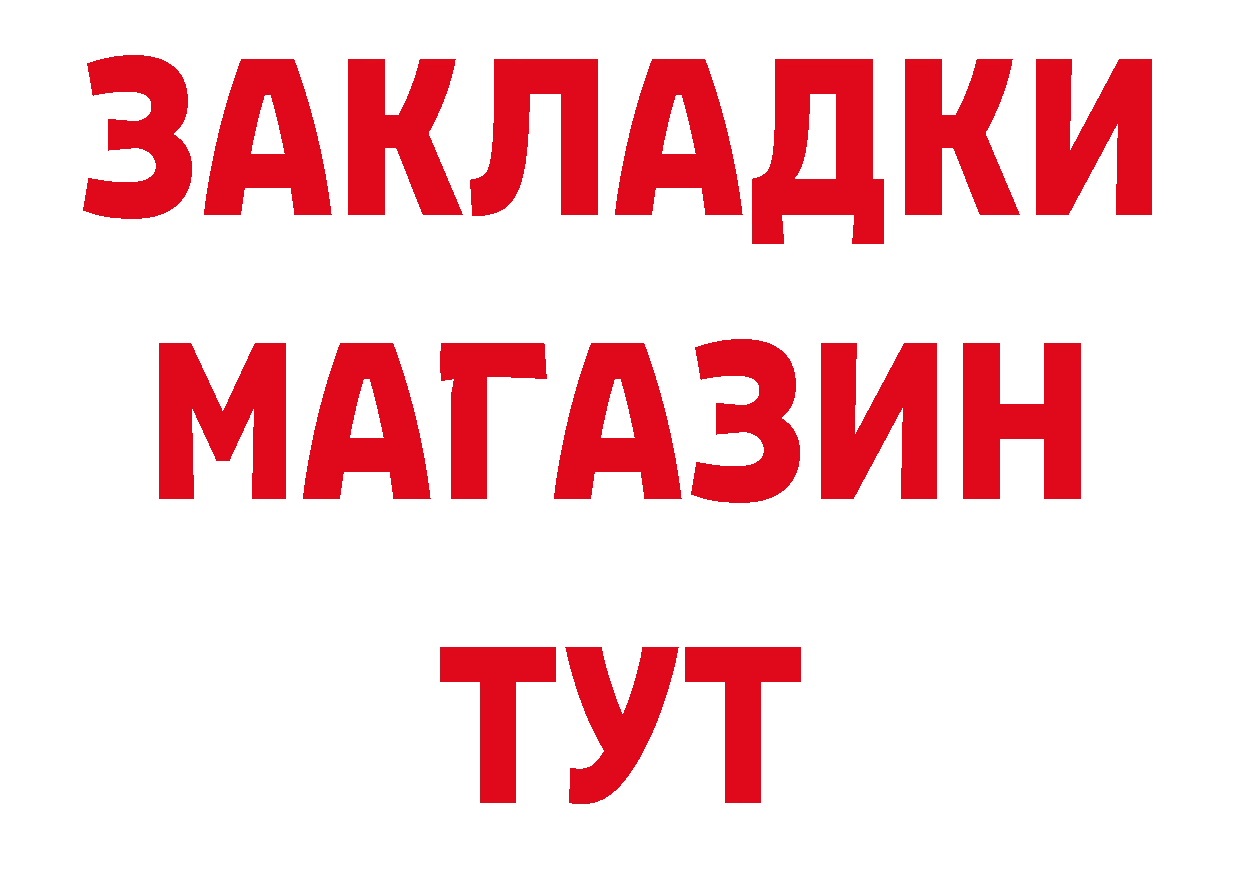 ЗАКЛАДКИ
МАГАЗИН
ТУТ